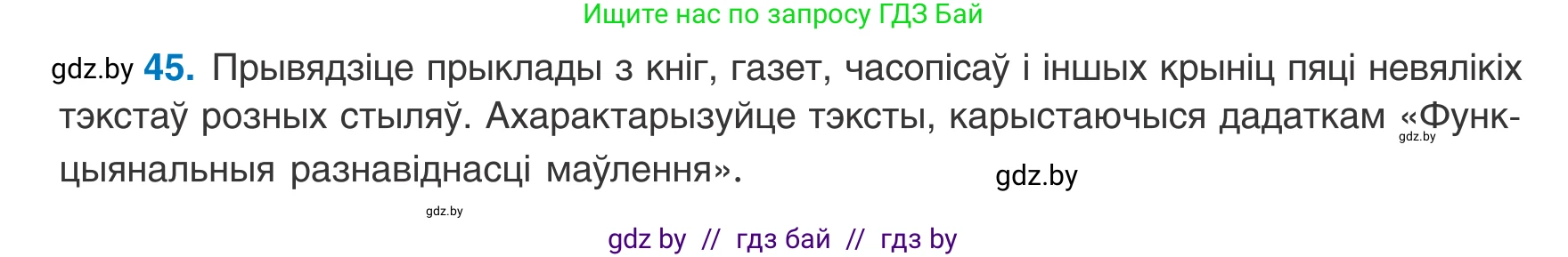 Ищите нас по запросу ГДЗ Бай

gdz.by **45.** Прывядзіце прыклады з кніг, газет, часопісаў і іншых крыніц пяці невялікіх тэкстаў розных стыляў. Ахарактарызуйце тэксты, карыстаючыся дадаткам «Функцыянальныя разнавіднасці маўлення».

gdz.by

gdz.by

gdz.by

gdz by // гдз бай // гдз by